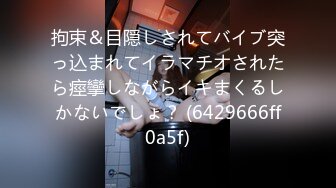 拘束＆目隠しされてバイブ突っ込まれてイラマチオされたら痙攣しながらイキまくるしかないでしょ？ (6429666ff0a5f)